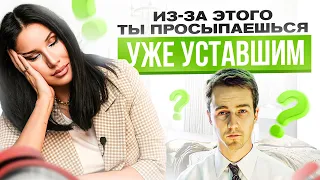 ИЗ-ЗА ЭТОГО
ТЫ ПРОСЫПАЕШЬСЯ
УЖЕ УСТАВШИМ

?
?